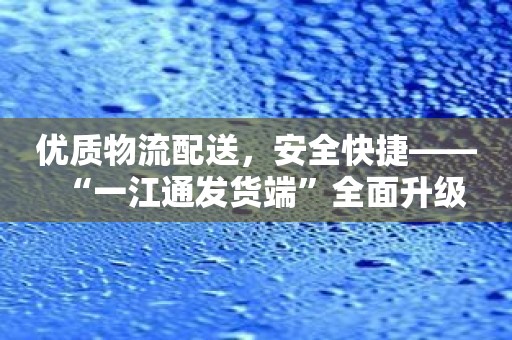 优质物流配送，安全快捷——“一江通发货端”全面升级